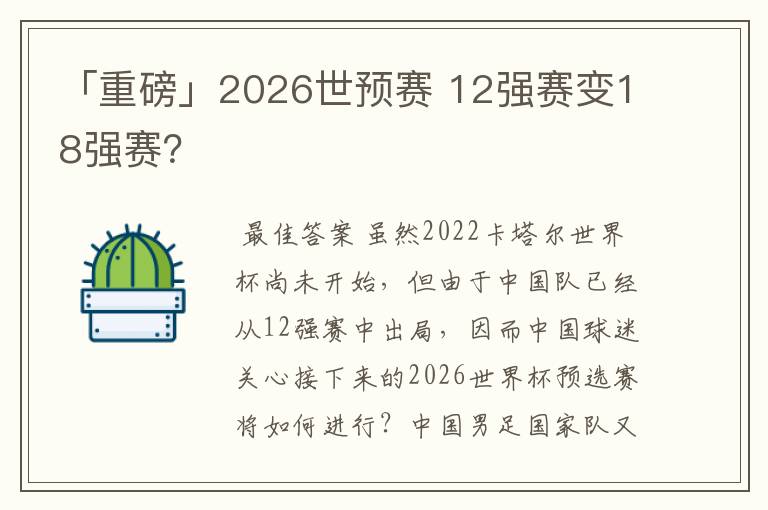 「重磅」2026世预赛 12强赛变18强赛?

最佳答案 虽然2022卡塔尔世界杯尚未开始，但由于中国队已经从12强赛中出局，因而中国球迷关心接下来的2026世界杯预选赛将如何进行？中国男足国家队又